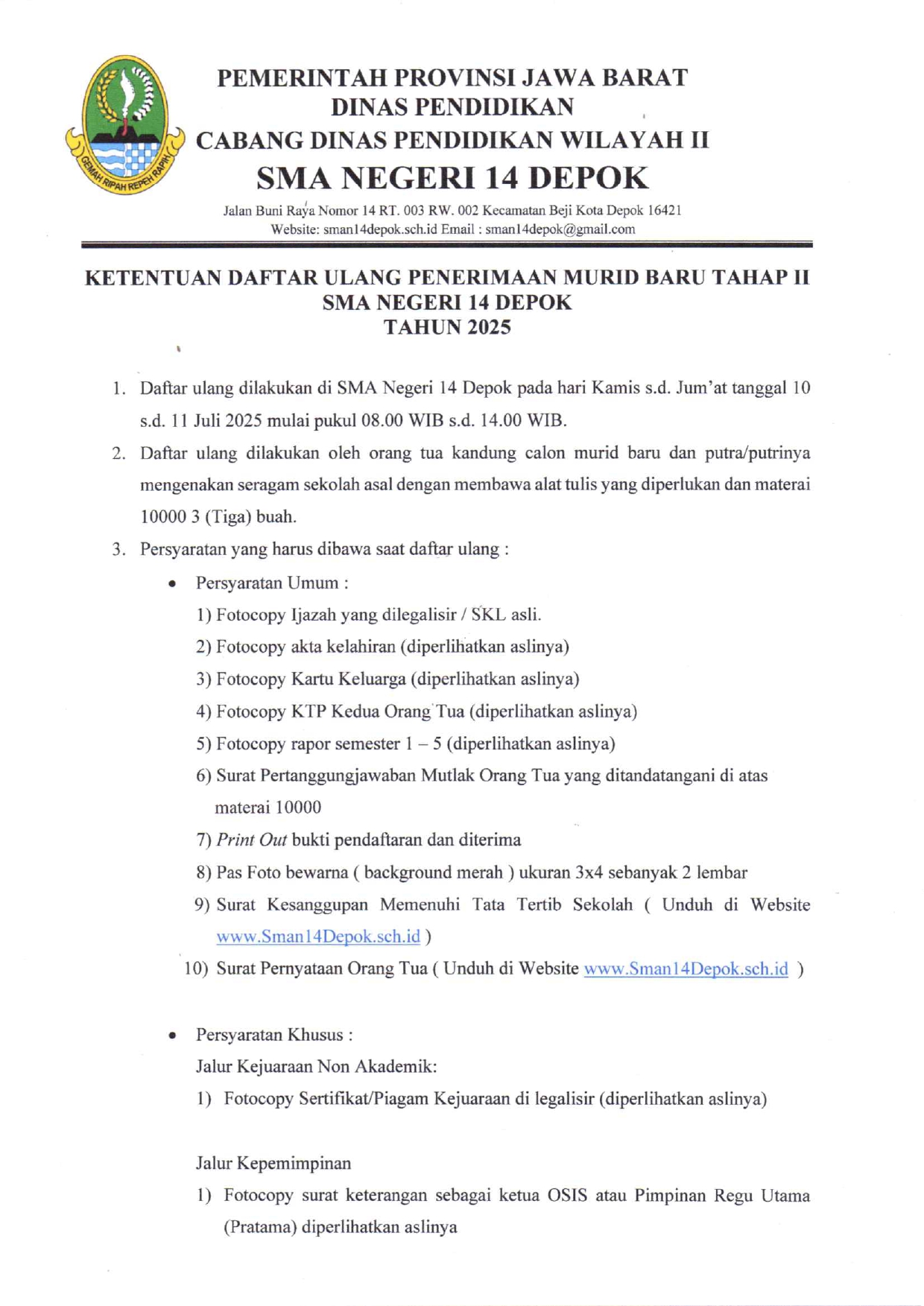 GEMAH RIPAH REPEH RAPIH

PEMERINTAH PROVINSI JAWA BARAT
DINAS PENDIDIKAN
CABANG DINAS PENDIDIKAN WILAYAH II
SMA NEGERI 14 DEPOK

Jalan Buni Raya Nomor 14 RT. 003 RW. 002 Kecamatan Beji Kota Depok 16421
Website: sman14depok.sch.id Email : sman14depok@gmail.com

KETENTUAN DAFTAR ULANG PENERIMAAN MURID BARU TAHAP II
SMA NEGERI 14 DEPOK
TAHUN 2025

1. Daftar ulang dilakukan di SMA Negeri 14 Depok pada hari Kamis s.d. Jum'at tanggal 10 s.d. 11 Juli 2025 mulai pukul 08.00 WIB s.d. 14.00 WIB.
2. Daftar ulang dilakukan oleh orang tua kandung calon murid baru dan putra/putrinya mengenakan seragam sekolah asal dengan membawa alat tulis yang diperlukan dan materai 10000 3 (Tiga) buah.
3. Persyaratan yang harus dibawa saat daftar ulang :
• Persyaratan Umum :
1) Fotocopy Ijazah yang dilegalisir / SKL asli.
2) Fotocopy akta kelahiran (diperlihatkan aslinya)
3) Fotocopy Kartu Keluarga (diperlihatkan aslinya)
4) Fotocopy KTP Kedua Orang Tua (diperlihatkan aslinya)
5) Fotocopy rapor semester 1 – 5 (diperlihatkan aslinya)
6) Surat Pertanggungjawaban Mutlak Orang Tua yang ditandatangani di atas materai 10000
7) Print Out bukti pendaftaran dan diterima
8) Pas Foto bewarna ( background merah ) ukuran 3x4 sebanyak 2 lembar
9) Surat Kesanggupan Memenuhi Tata Tertib Sekolah ( Unduh di Website www.Sman14Depok.sch.id )
10) Surat Pernyataan Orang Tua ( Unduh di Website www.Sman14Depok.sch.id )

• Persyaratan Khusus :
Jalur Kejuaraan Non Akademik:
1) Fotocopy Sertifikat/Piagam Kejuaraan di legalisir (diperlihatkan aslinya)

Jalur Kepemimpinan
1) Fotocopy surat keterangan sebagai ketua OSIS atau Pimpinan Regu Utama (Pratama) diperlihatkan aslinya